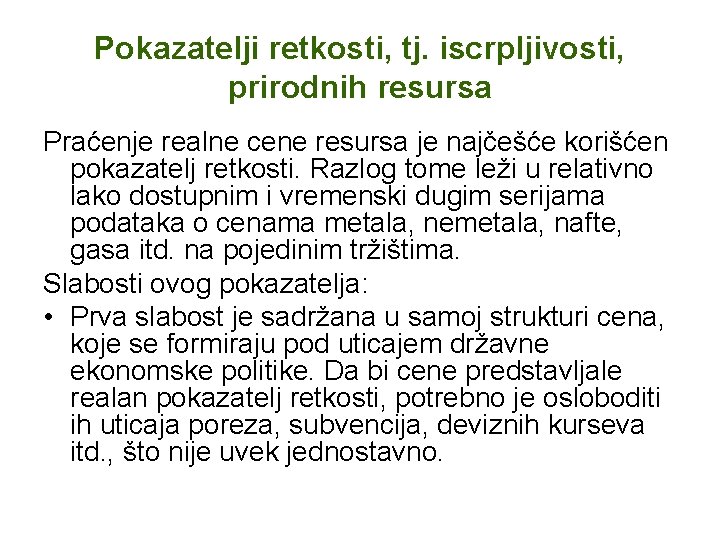 Pokazatelji retkosti, tj. iscrpljivosti, prirodnih resursa

Praćenje realne cene resursa je najčešće korišćen pokazatelj retkosti. Razlog tome leži u relativno lako dostupnim i vremenski dugim serijama podataka o cenama metala, nemetala, nafte, gasa itd. na pojedinim tržištima.

Slabosti ovog pokazatelja:

• Prva slabost je sadržana u samoj strukturi cena, koje se formiraju pod uticajem državne ekonomske politike. Da bi cene predstavljale realan pokazatelj retkosti, potrebno je osloboditi ih uticaja poreza, subvencija, deviznih kurseva itd., što nije uvek jednostavno.